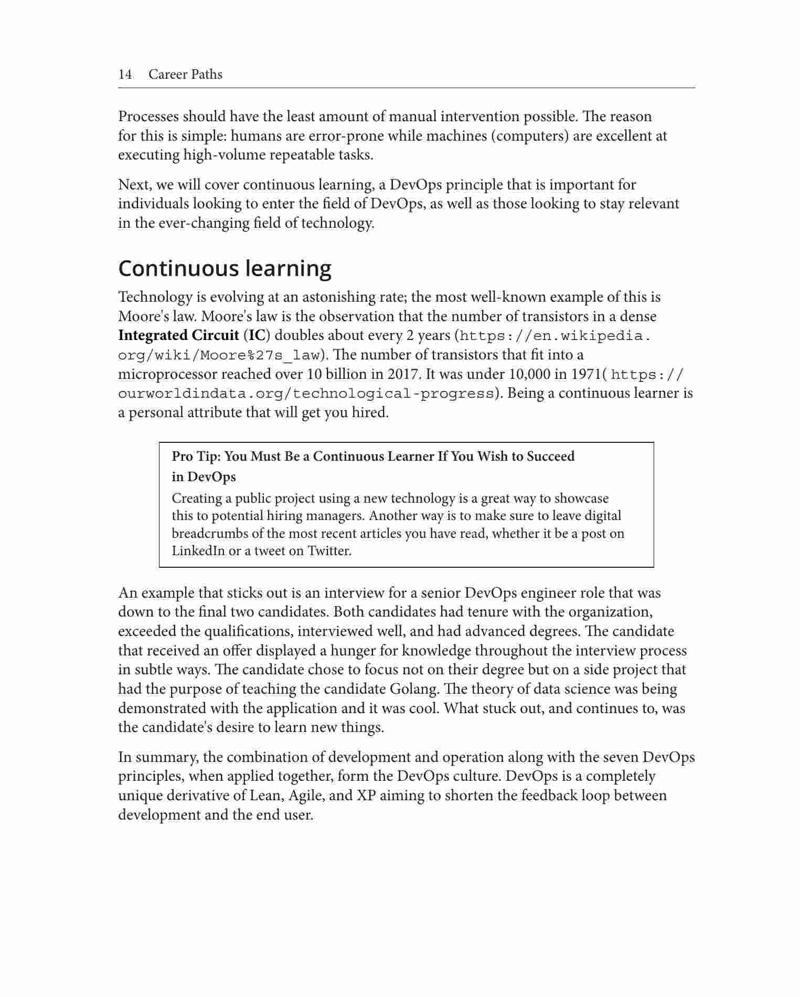 14 Career Paths

Processes should have the least amount of manual intervention possible. The reason for this is simple: humans are error-prone while machines (computers) are excellent at executing high-volume repeatable tasks.

Next, we will cover continuous learning, a DevOps principle that is important for individuals looking to enter the field of DevOps, as well as those looking to stay relevant in the ever-changing field of technology.

Continuous learning

Technology is evolving at an astonishing rate; the most well-known example of this is Moore's law. Moore's law is the observation that the number of transistors in a dense Integrated Circuit (IC) doubles about every 2 years (https://en.wikipedia.org/wiki/Moore%27s_law). The number of transistors that fit into a microprocessor reached over 10 billion in 2017. It was under 10,000 in 1971( https://ourworldindata.org/technological-progress). Being a continuous learner is a personal attribute that will get you hired.

Pro Tip: You Must Be a Continuous Learner If You Wish to Succeed in DevOps

Creating a public project using a new technology is a great way to showcase this to potential hiring managers. Another way is to make sure to leave digital breadcrumbs of the most recent articles you have read, whether it be a post on LinkedIn or a tweet on Twitter.

An example that sticks out is an interview for a senior DevOps engineer role that was down to the final two candidates. Both candidates had tenure with the organization, exceeded the qualifications, interviewed well, and had advanced degrees. The candidate that received an offer displayed a hunger for knowledge throughout the interview process in subtle ways. The candidate chose to focus not on their degree but on a side project that had the purpose of teaching the candidate Golang. The theory of data science was being demonstrated with the application and it was cool. What stuck out, and continues to, was the candidate's desire to learn new things.

In summary, the combination of development and operation along with the seven DevOps principles, when applied together, form the DevOps culture. DevOps is a completely unique derivative of Lean, Agile, and XP aiming to shorten the feedback loop between development and the end user.